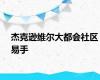 杰克逊维尔大都会社区易手